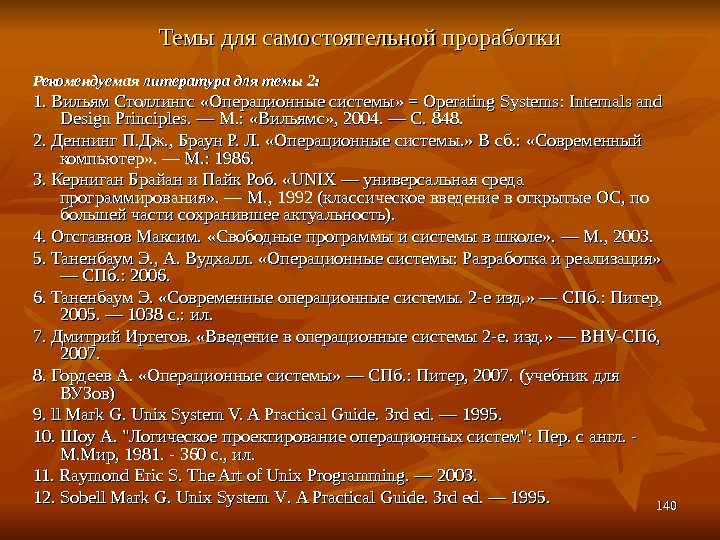 Темы для самостоятельной проработки

Рекомендуемая литература для темы 2:

1. Вильям Столлингс «Операционные системы» = Operating Systems: Internals and Design Principles. — М.: «Вильямс», 2004. — С. 848.

2. Деннинг П.Дж., Браун Р. Л. «Операционные системы.» В сб.: «Современный компьютер». — М.: 1986.

3. Керниган Брайан и Пайк Роб. «UNIX — универсальная среда программирования». — М., 1992 (классическое введение в открытые ОС, по большей части сохранившее актуальность).

4. Отставнов Максим. «Свободные программы и системы в школе». — М., 2003.

5. Таненбаум Э., А. Вудхалл. «Операционные системы: Разработка и реализация» — СПб.: 2006.

6. Таненбаум Э. «Современные операционные системы. 2-е изд.» — СПб.: Питер, 2005. — 1038 с.: ил.

7. Дмитрий Иртегов. «Введение в операционные системы 2-е. изд.» — BHV-СПб, 2007.

8. Гордеев А. «Операционные системы» — СПб.: Питер, 2007. (учебник для ВУЗов)

9. ll Mark G. Unix System V. A Practical Guide. 3rd ed. — 1995.

10. Шоу А. "Логическое проектирование операционных систем": Пер. с англ. - М.Мир, 1981. - 360 с., ил.

11. Raymond Eric S. The Art of Unix Programming. — 2003.

12. Sobell Mark G. Unix System V. A Practical Guide. 3rd ed. — 1995.

140